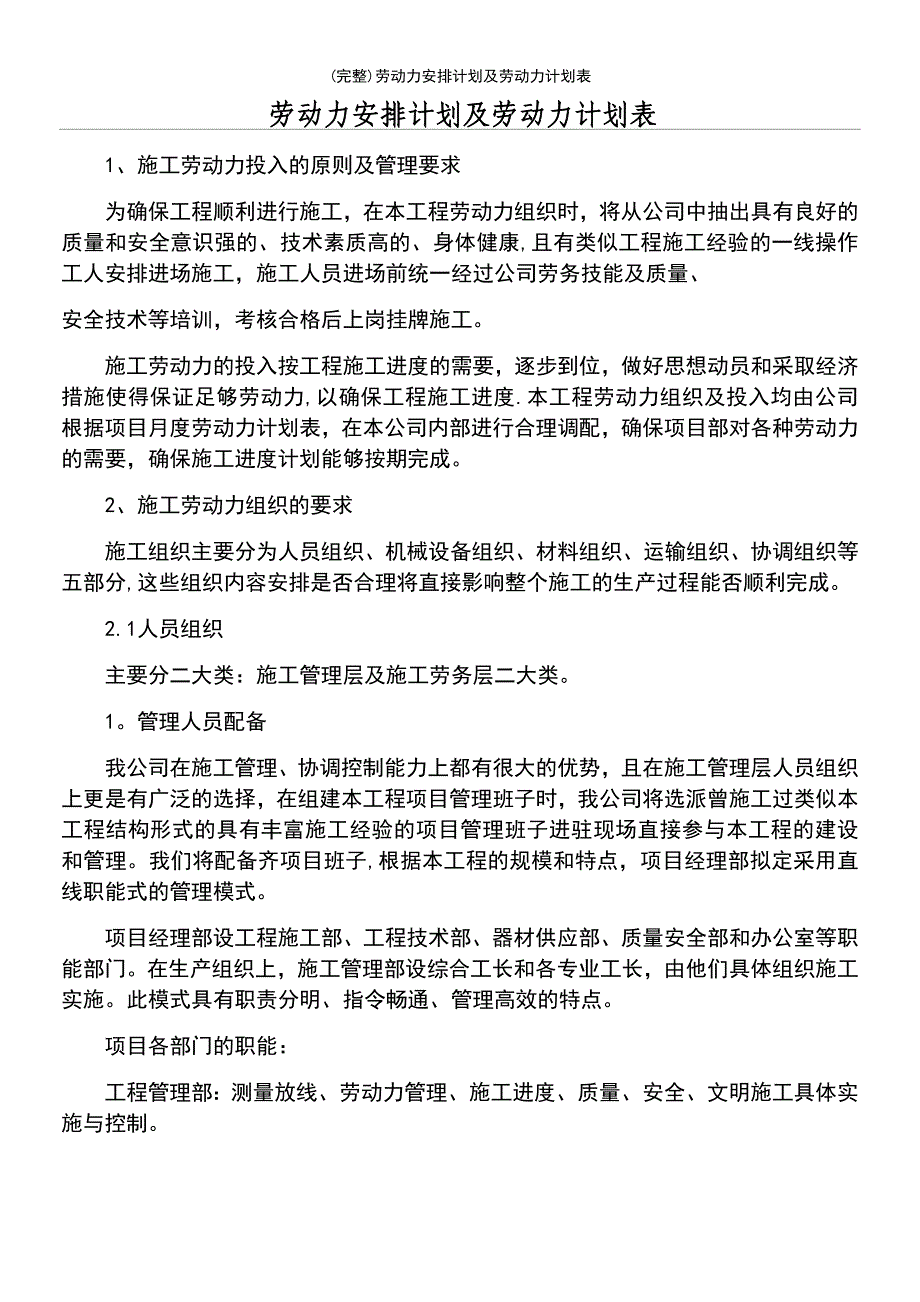 (完整)劳动力安排计划及劳动力计划表

劳动力安排计划及劳动力计划表

1、施工劳动力投入的原则及管理要求

为确保工程顺利进行施工，在本工程劳动力组织时，将从公司中抽出具有良好的质量和安全意识强的、技术素质高的、身体健康,且有类似工程施工经验的一线操作工人安排进场施工，施工人员进场前统一经过公司劳务技能及质量、

安全技术等培训，考核合格后上岗挂牌施工。

施工劳动力的投入按工程施工进度的需要，逐步到位，做好思想动员和采取经济措施使得保证足够劳动力,以确保工程施工进度.本工程劳动力组织及投入均由公司根据项目月度劳动力计划表，在本公司内部进行合理调配，确保项目部对各种劳动力的需要，确保施工进度计划能够按期完成。

2、施工劳动力组织的要求

施工组织主要分为人员组织、机械设备组织、材料组织、运输组织、协调组织等五部分,这些组织内容安排是否合理将直接影响整个施工的生产过程能否顺利完成。

2.1人员组织

主要分二大类：施工管理层及施工劳务层二大类。

1。管理人员配备

我公司在施工管理、协调控制能力上都有很大的优势，且在施工管理层人员组织上更是有广泛的选择，在组建本工程项目管理班子时，我公司将选派曾施工过类似本工程结构形式的具有丰富施工经验的项目管理班子进驻现场直接参与本工程的建设和管理。我们将配备齐项目班子,根据本工程的规模和特点，项目经理部拟定采用直线职能式的管理模式。

项目经理部设工程施工部、工程技术部、器材供应部、质量安全部和办公室等职能部门。在生产组织上，施工管理部设综合工长和各专业工长，由他们具体组织施工实施。此模式具有职责分明、指令畅通、管理高效的特点。

项目各部门的职能：

工程管理部：测量放线、劳动力管理、施工进度、质量、安全、文明施工具体实施与控制。